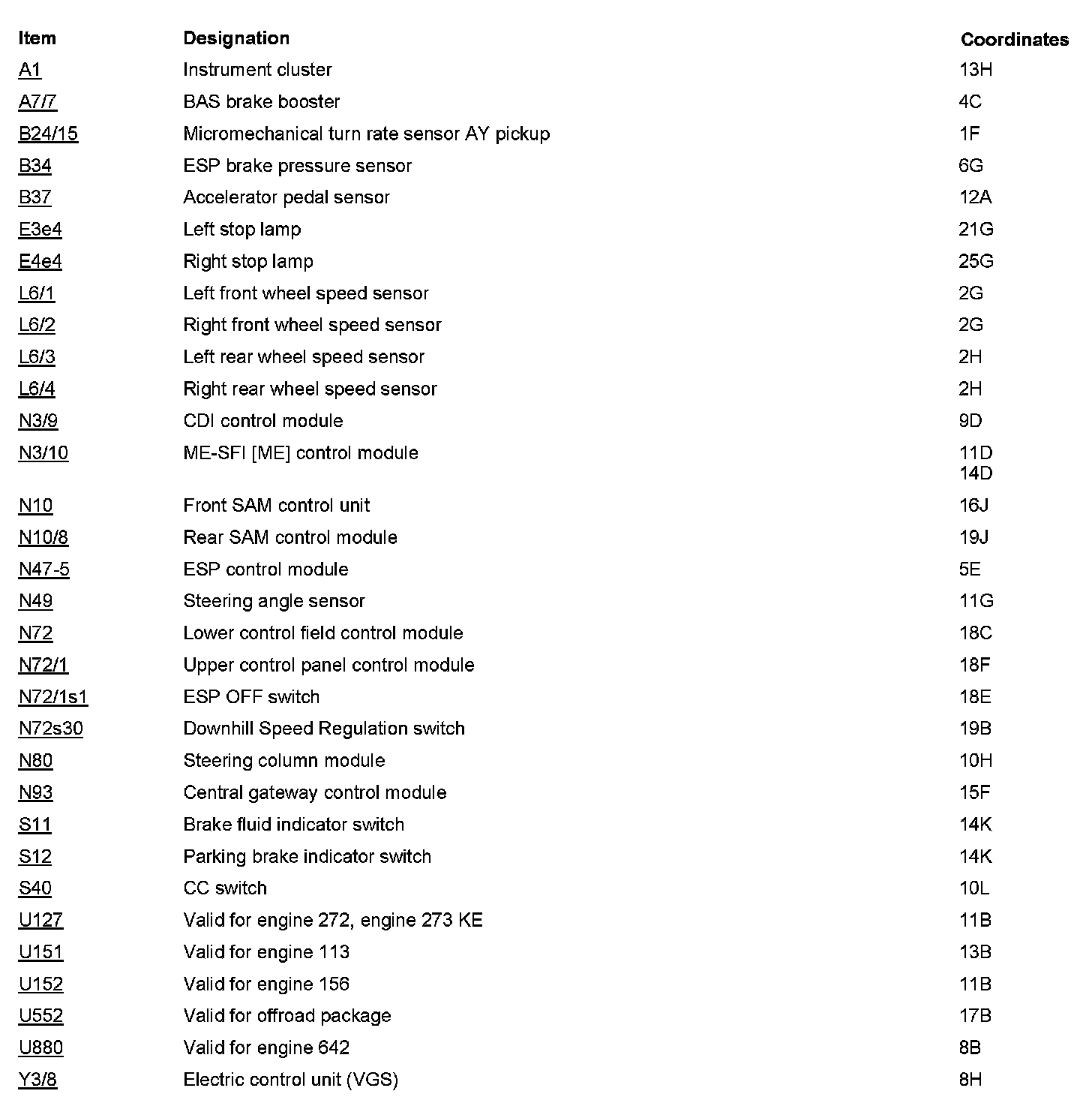 | Item | Designation | Coordinates |
|---|---|---|
| A1 | Instrument cluster | 13H |
| A7/7 | BAS brake booster | 4C |
| B24/15 | Micromechanical turn rate sensor AY pickup | 1F |
| B34 | ESP brake pressure sensor | 6G |
| B37 | Accelerator pedal sensor | 12A |
| E3e4 | Left stop lamp | 21G |
| E4e4 | Right stop lamp | 25G |
| L6/1 | Left front wheel speed sensor | 2G |
| L6/2 | Right front wheel speed sensor | 2G |
| L6/3 | Left rear wheel speed sensor | 2H |
| L6/4 | Right rear wheel speed sensor | 2H |
| N3/9 | CDI control module | 9D |
| N3/10 | ME-SFI [ME] control module | 11D 14D |
| N10 | Front SAM control unit | 16J |
| N10/8 | Rear SAM control module | 19J |
| N47-5 | ESP control module | 5E |
| N49 | Steering angle sensor | 11G |
| N72 | Lower control field control module | 18C |
| N72/1 | Upper control panel control module | 18F |
| N72/1s1 | ESP OFF switch | 18E |
| N72s30 | Downhill Speed Regulation switch | 19B |
| N80 | Steering column module | 10H |
| N93 | Central gateway control module | 15F |
| S11 | Brake fluid indicator switch | 14K |
| S12 | Parking brake indicator switch | 14K |
| S40 | CC switch | 10L |
| U127 | Valid for engine 272, engine 273 KE | 11B |
| U151 | Valid for engine 113 | 13B |
| U152 | Valid for engine 156 | 11B |
| U552 | Valid for offroad package | 17B |
| U880 | Valid for engine 642 | 8B |
| Y3/8 | Electric control unit (VGS) | 8H |